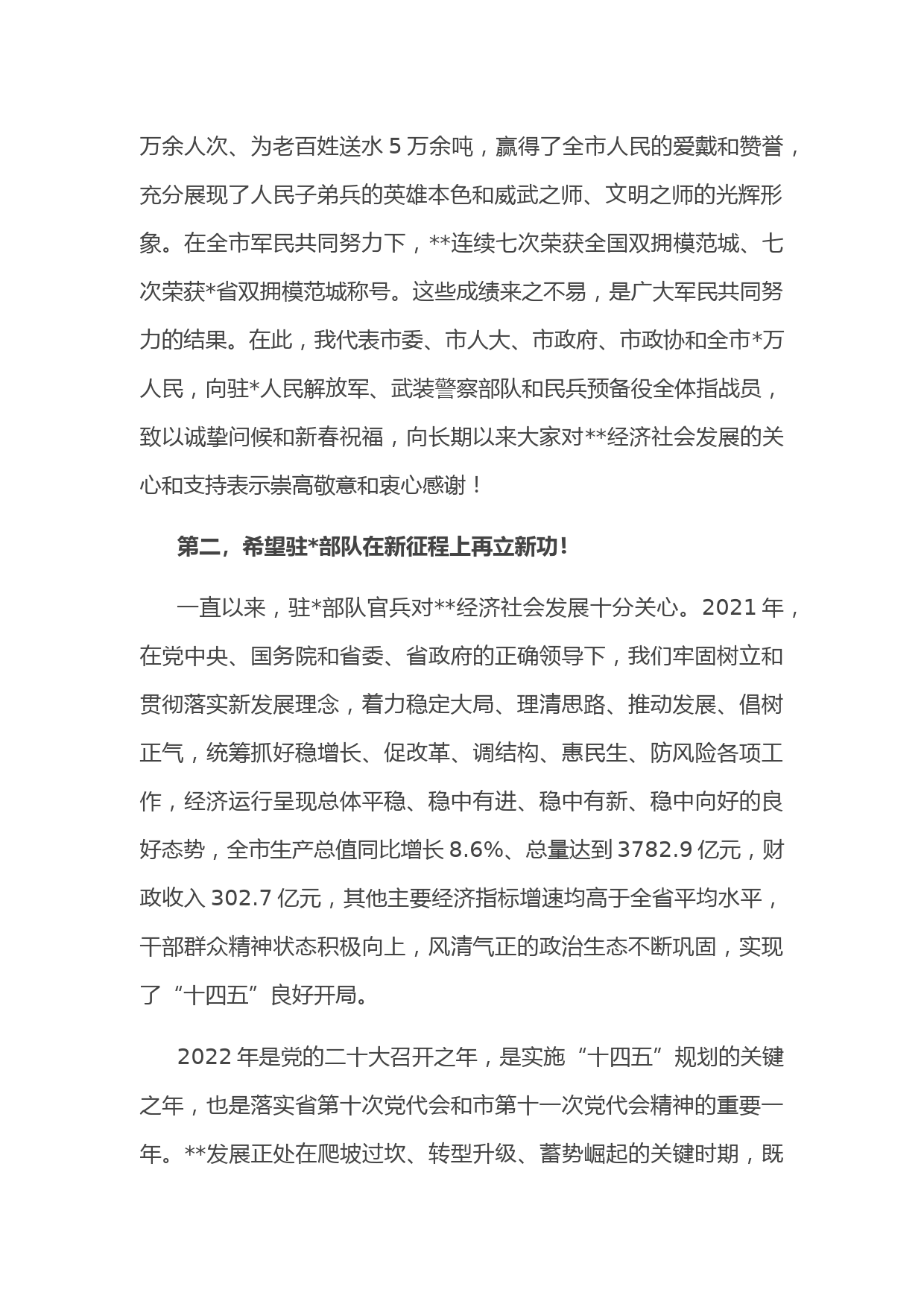 万余人次、为老百姓送水 5 万余吨，赢得了全市人民的爱戴和赞誉，充分展现了人民子弟兵的英雄本色和威武之师、文明之师的光辉形象。在全市军民共同努力下，**连续七次荣获全国双拥模范城、七次荣获*省双拥模范城称号。这些成绩来之不易，是广大军民共同努力的结果。在此，我代表市委、市人大、市政府、市政协和全市*万人民，向驻*人民解放军、武装警察部队和民兵预备役全体指战员，致以诚挚问候和新春祝福，向长期以来大家对**经济社会发展的关心和支持表示崇高敬意和衷心感谢！

第二，希望驻*部队在新征程上再立新功！

一直以来，驻*部队官兵对**经济社会发展十分关心。2021 年，在党中央、国务院和省委、省政府的正确领导下，我们牢固树立和贯彻落实新发展理念，着力稳定大局、理清思路、推动发展、倡树正气，统筹抓好稳增长、促改革、调结构、惠民生、防风险各项工作，经济运行呈现总体平稳、稳中有进、稳中有新、稳中向好的良好态势，全市生产总值同比增长 8.6%、总量达到 3782.9 亿元，财政收入 302.7 亿元，其他主要经济指标增速均高于全省平均水平，干部群众精神状态积极向上，风清气正的政治生态不断巩固，实现了“十四五”良好开局。

2022 年是党的二十大召开之年，是实施“十四五”规划的关键之年，也是落实省第十次党代会和市第十一次党代会精神的重要一年。**发展正处在爬坡过坎、转型升级、蓄势崛起的关键时期，既